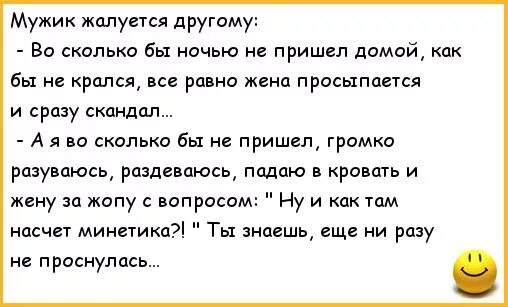 Мужик жалуется другому:
- Во сколько бы ночью не пришел домой, как бы не крался, все равно жена просыпается и сразу скандал...
- А я во сколько бы не пришел, громко разуваюсь, раздеваюсь, падаю в кровать и жену за жопу с вопросом: " Ну и как там насчет минетика?! " Ты знаешь, еще ни разу не проснулась...